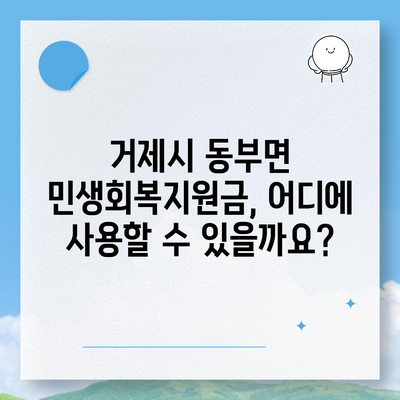 거제시 동부면 민생회복지원금, 어디에 사용할 수 있을까요?